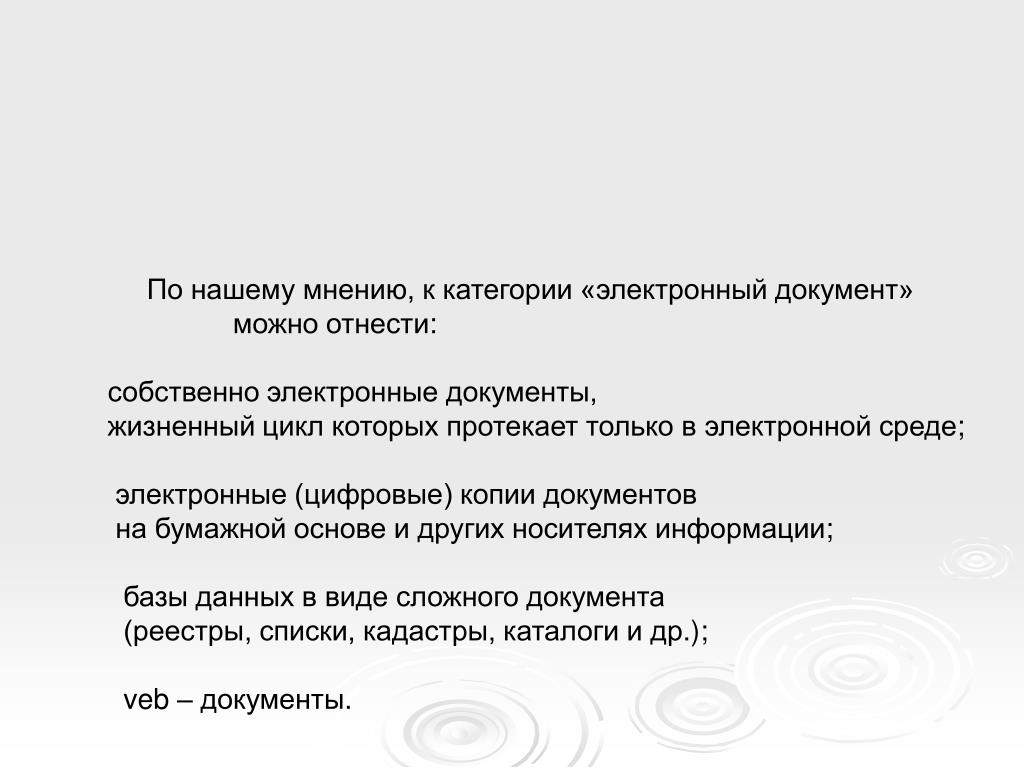 По нашему мнению, к категории «электронный документ» можно отнести:

собственно электронные документы, жизненный цикл которых протекает только в электронной среде;

электронные (цифровые) копии документов на бумажной основе и других носителях информации;

базы данных в виде сложного документа (реестры, списки, кадастры, каталоги и др.);

veb – документы.